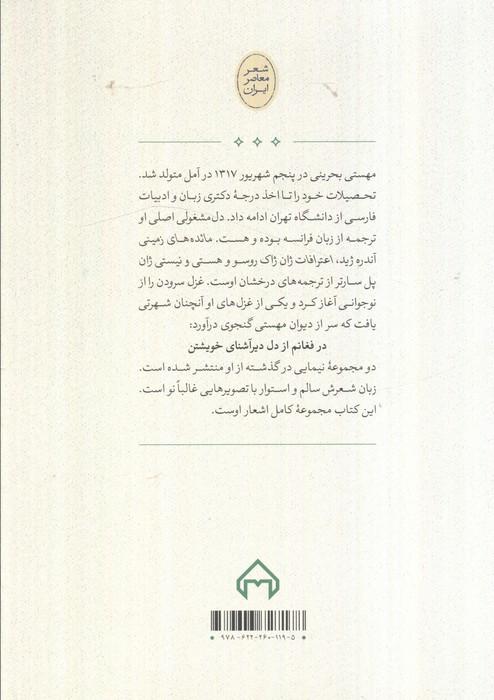 شعر معاصر ایران

مهستی بحرینی در پنجم شهریور ۱۳۱۷ در آمل متولد شد. تحصیلات خود را تا اخذ درجهٔ دکتری زبان و ادبیات فارسی از دانشگاه تهران ادامه داد. دل‌مشغولی اصلی او ترجمه از زبان فرانسه بوده و هست. مائده‌های زمینی آندره ژید، اعترافات ژان ژاک روسو و هستی و نیستی ژان پل سارتر از ترجمه‌های درخشان اوست. غزل سرودن را از نوجوانی آغاز کرد و یکی از غزل‌های او آنچنان شهرتی یافت که سر از دیوان مهستی گنجوی درآورد:

در فغانم از دل دیرآشنای خویشتن

دو مجموعهٔ نیمایی در گذشته از او منتشر شده است. زبان شعرش سالم و استوار با تصویرهایی غالباً نو است. این کتاب مجموعهٔ کامل اشعار اوست.

۹۷۸-۶۲۲-۲۶۰-۱۱۹-۵